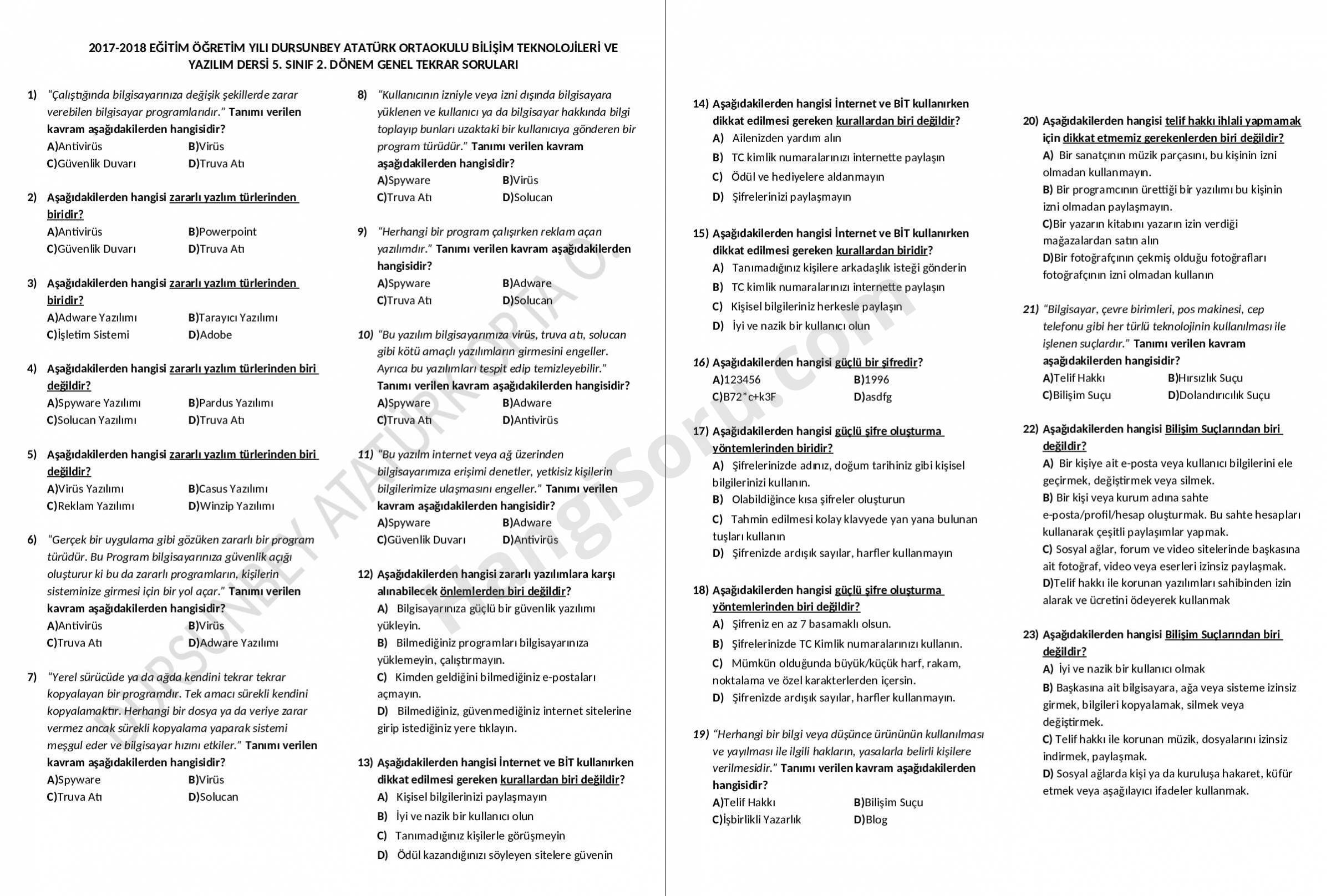 2017-2018 EĞİTİM ÖĞRETİM YILI DURSUNBEY ATATÜRK ORTAOKULU BİLİŞİM TEKNOLOJİLERİ VE YAZILIM DERSİ 5. SINIF 2. DÖNEM GENEL TEKRAR SORULARI

1) "Çalıştığında bilgisayarınıza değişik şekillerde zarar verebilen bilgisayar programlarıdır." Tanımı verilen kavram aşağıdakilerden hangisidir?
A)Antivirüs B)Virüs
C)Güvenlik Duvarı D)Truva Atı

2) Aşağıdakilerden hangisi zararlı yazlım türlerinden biridir?
A)Antivirüs B)Powerpoint
C)Güvenlik Duvarı D)Truva Atı

3) Aşağıdakilerden hangisi zararlı yazlım türlerinden biridir?
A)Adware Yazılımı B)Tarayıcı Yazılımı
C)İşletim Sistemi D)Adobe

4) Aşağıdakilerden hangisi zararlı yazlım türlerinden biri değildir?
A)Spyware Yazılımı B)Pardus Yazılımı
C)Solucan Yazılımı D)Truva Atı

5) Aşağıdakilerden hangisi zararlı yazlım türlerinden biri değildir?
A)Virüs Yazılımı B)Casus Yazılımı
C)Reklam Yazılımı D)Winzip Yazılımı

6) "Gerçek bir uygulama gibi gözüken zararlı bir program türüdür. Bu Program bilgisayarınıza güvenlik açığı oluşturur ki bu da zararlı programların, kişilerin sisteminize girmesi için bir yol açar." Tanımı verilen kavram aşağıdakilerden hangisidir?
A)Antivirüs B)Virüs
C)Truva Atı D)Adware Yazılımı

7) "Yerel sürücüde ya da ağda kendini tekrar tekrar kopyalayan bir programdır. Tek amacı sürekli kendini kopyalamaktır. Herhangi bir dosya ya da veriye zarar vermez ancak sürekli kopyalama yaparak sistemi meşgul eder ve bilgisayar hızını etkiler." Tanımı verilen kavram aşağıdakilerden hangisidir?
A)Spyware B)Virüs
C)Truva Atı D)Solucan

8) "Kullanıcının izniyle veya izni dışında bilgisayara yüklenen ve kullanıcı ya da bilgisayar hakkında bilgi toplayıp bunları uzaktaki bir kullanıcıya gönderen bir program türüdür." Tanımı verilen kavram aşağıdakilerden hangisidir?
A)Spyware B)Virüs
C)Truva Atı D)Solucan

9) "Herhangi bir program çalışırken reklam açan yazılımdır." Tanımı verilen kavram aşağıdakilerden hangisidir?
A)Spyware B)Adware
C)Truva Atı D)Solucan

10) "Bu yazılım bilgisayarımıza virüs, truva atı, solucan gibi kötü amaçlı yazılımların girmesini engeller. Ayrıca bu yazılımları tespit edip temizleyebilir." Tanımı verilen kavram aşağıdakilerden hangisidir?
A)Spyware B)Adware
C)Truva Atı D)Antivirüs

11) "Bu yazılım internet veya ağ üzerinden bilgisayarımıza erişimi denetler, yetkisiz kişilerin bilgilerimize ulaşmasını engeller." Tanımı verilen kavram aşağıdakilerden hangisidir?
A)Spyware B)Adware
C)Güvenlik Duvarı D)Antivirüs

12) Aşağıdakilerden hangisi zararlı yazılımlara karşı alınabilecek önlemlerden biri değildir?
A) Bilgisayarınıza güçlü bir güvenlik yazılımı yükleyin.
B) Bilmediğiniz programları bilgisayarınıza yüklemeyin, çalıştırmayın.
C) Kimden geldiğini bilmediğiniz e-postaları açmayın.
D) Bilmediğiniz, güvenmediğiniz internet sitelerine girip istediğiniz yere tıklayın.

13) Aşağıdakilerden hangisi İnternet ve BİT kullanırken dikkat edilmesi gereken kurallardan biri değildir?
A) Kişisel bilgilerinizi paylaşmayın
B) İyi ve nazik bir kullanıcı olun
C) Tanımadığınız kişilerle görüşmeyin
D) Ödül kazandığınızı söyleyen sitelere güvenin

14) Aşağıdakilerden hangisi İnternet ve BİT kullanırken dikkat edilmesi gereken kurallardan biri değildir?
A) Ailenizden yardım alın
B) TC kimlik numaralarınızı internette paylaşın
C) Ödül ve hediyelere aldanmayın
D) Şifrelerinizi paylaşmayın

15) Aşağıdakilerden hangisi İnternet ve BİT kullanırken dikkat edilmesi gereken kurallardan biridir?
A) Tanımadığınız kişilere arkadaşlık isteği gönderin
B) TC kimlik numaralarınızı internette paylaşın
C) Kişisel bilgileriniz herkesle paylaşın
D) İyi ve nazik bir kullanıcı olun

16) Aşağıdakilerden hangisi güçlü bir şifredir?
A)123456 B)1996
C)B72*c+k3F D)asdfg

17) Aşağıdakilerden hangisi güçlü şifre oluşturma yöntemlerinden biridir?
A) Şifrelerinizde adınız, doğum tarihiniz gibi kişisel bilgilerinizi kullanın.
B) Olabildiğince kısa şifreler oluşturun
C) Tahmin edilmesi kolay klavyede yan yana bulunan tuşları kullanın
D) Şifrenizde ardışık sayılar, harfler kullanmayın

18) Aşağıdakilerden hangisi güçlü şifre oluşturma yöntemlerinden biri değildir?
A) Şifreniz en az 7 basamaklı olsun.
B) Şifrelerinizde TC Kimlik numaralarınızı kullanın.
C) Mümkün olduğunda büyük/küçük harf, rakam, noktalama ve özel karakterlerden içersin.
D) Şifrenizde ardışık sayılar, harfler kullanmayın.

19) "Herhangi bir bilgi veya düşünce ürününün kullanılması ve yayılması ile ilgili hakların, yasalarla belirli kişilere verilmesidir." Tanımı verilen kavram aşağıdakilerden hangisidir?
A)Telif Hakkı B)Bilişim Suçu
C)İşbirlikli Yazarlık D)Blog

20) Aşağıdakilerden hangisi telif hakkı ihlali yapmamak için dikkat etmemiz gerekenlerden biri değildir?
A) Bir sanatçının müzik parçasını, bu kişinin izni olmadan kullanmayın.
B) Bir programcının ürettiği bir yazılımı bu kişinin izni olmadan paylaşmayın.
C)Bir yazarın kitabını yazarın izin verdiği mağazalardan satın alın
D)Bir fotoğrafçının çekmiş olduğu fotoğrafları fotoğrafçının izni olmadan kullanın

21) "Bilgisayar, çevre birimleri, pos makinesi, cep telefonu gibi her türlü teknolojinin kullanılması ile işlenen suçlardır." Tanımı verilen kavram aşağıdakilerden hangisidir?
A)Telif Hakkı B)Hırsızlık Suçu
C)Bilişim Suçu D)Dolandırıcılık Suçu

22) Aşağıdakilerden hangisi Bilişim Suçlarından biri değildir?
A) Bir kişiye ait e-posta veya kullanıcı bilgilerini ele geçirmek, değiştirmek veya silmek.
B) Bir kişi veya kurum adına sahte e-posta/profil/hesap oluşturmak. Bu sahte hesapları kullanarak çeşitli paylaşımlar yapmak.
C) Sosyal ağlar, forum ve video sitelerinde başkasına ait fotoğraf, video veya eserleri izinsiz paylaşmak.
D)Telif hakkı ile korunan yazılımları sahibinden izin alarak ve ücretini ödeyerek kullanmak

23) Aşağıdakilerden hangisi Bilişim Suçlarından biri değildir?
A) İyi ve nazik bir kullanıcı olmak
B) Başkasına ait bilgisayara, ağa veya sisteme izinsiz girmek, bilgileri kopyalamak, silmek veya değiştirmek.
C) Telif hakkı ile korunan müzik, dosyalarını izinsiz indirmek, paylaşmak.
D) Sosyal ağlarda kişi ya da kuruluşa hakaret, küfür etmek veya aşağılayıcı ifadeler kullanmak.

DURSUNBEY ATATÜRK ORTA O.
HangiSoru.com